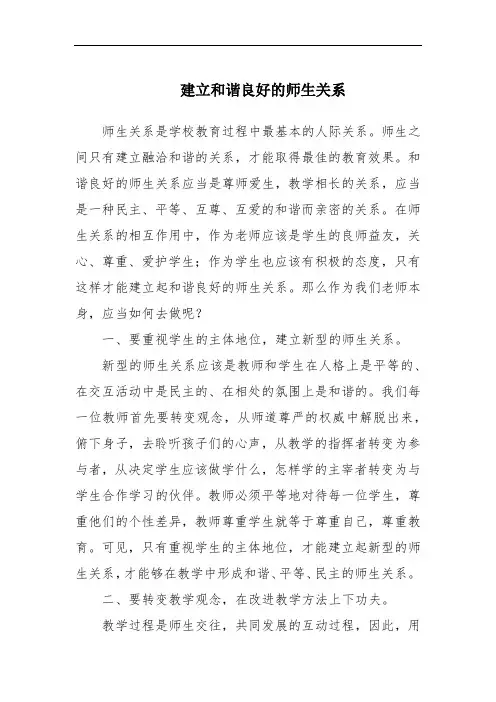 建立和谐良好的师生关系

师生关系是学校教育过程中最基本的人际关系。师生之间只有建立融洽和谐的关系，才能取得最佳的教育效果。和谐良好的师生关系应当是尊师爱生，教学相长的关系，应当是一种民主、平等、互尊、互爱的和谐而亲密的关系。在师生关系的相互作用中，作为老师应该是学生的良师益友，关心、尊重、爱护学生；作为学生也应该有积极的态度，只有这样才能建立起和谐良好的师生关系。那么作为我们老师本身，应当如何去做呢？

一、要重视学生的主体地位，建立新型的师生关系。

新型的师生关系应该是教师和学生在人格上是平等的、在交互活动中是民主的、在相处的氛围上是和谐的。我们每一位教师首先要转变观念，从师道尊严的权威中解脱出来，俯下身子，去聆听孩子们的心声，从教学的指挥者转变为参与者，从决定学生应该做学什么，怎样学的主宰者转变为与学生合作学习的伙伴。教师必须平等地对待每一位学生，尊重他们的个性差异，教师尊重学生就等于尊重自己，尊重教育。可见，只有重视学生的主体地位，才能建立起新型的师生关系，才能够在教学中形成和谐、平等、民主的师生关系。

二、要转变教学观念，在改进教学方法上下功夫。

教学过程是师生交往，共同发展的互动过程，因此，用